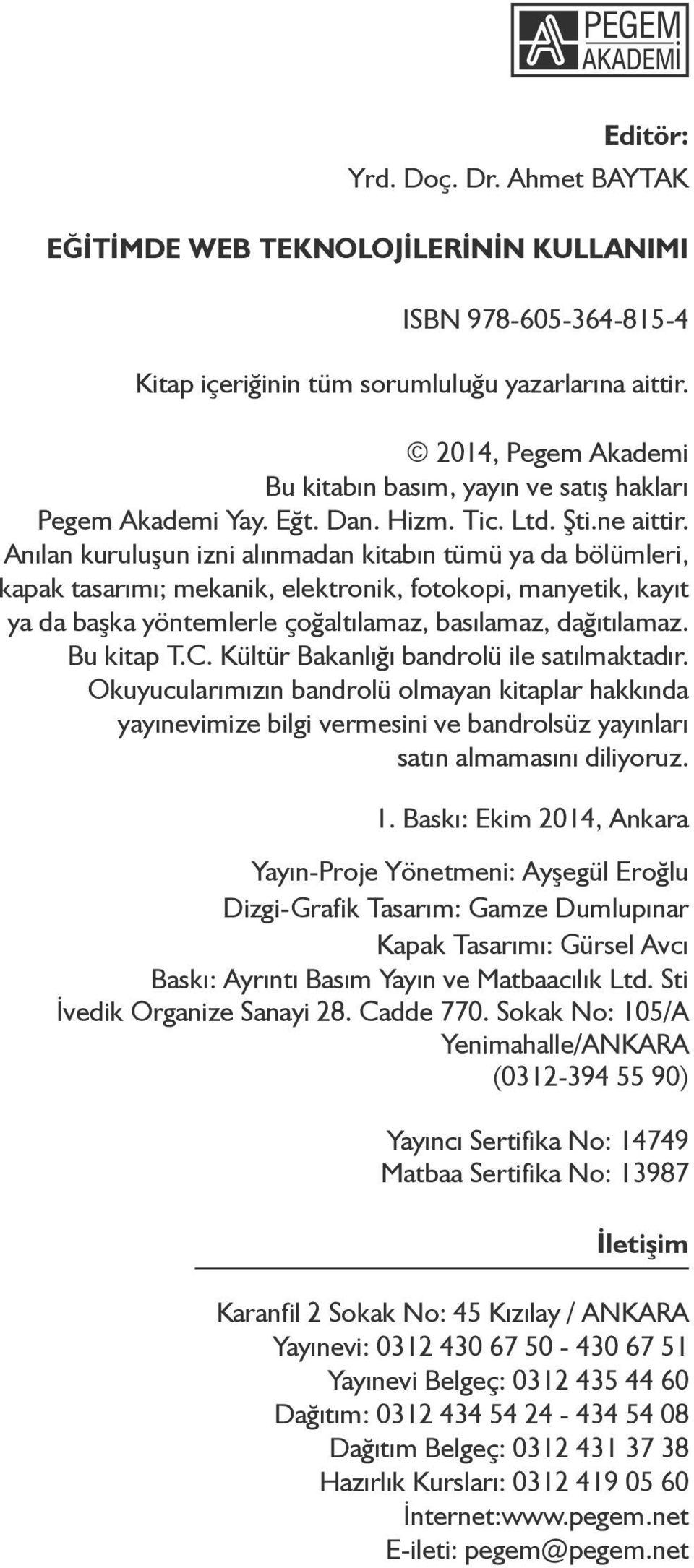 PEGEM AKADEMİ

Editör:
Yrd. Doç. Dr. Ahmet BAYTAK

EĞİTİMDE WEB TEKNOLOJİLERİNİN KULLANIMI

ISBN 978-605-364-815-4

Kitap içeriğinin tüm sorumluluğu yazarlarına aittir.

© 2014, Pegem Akademi
Bu kitabın basım, yayın ve satış hakları
Pegem Akademi Yay. Eğt. Dan. Hizm. Tic. Ltd. Şti.ne aittir.
Anılan kuruluşun izni alınmadan kitabın tümü ya da bölümleri, kapak tasarımı; mekanik, elektronik, fotokopi, manyetik, kayıt ya da başka yöntemlerle çoğaltılamaz, basılamaz, dağıtılamaz.
Bu kitap T.C. Kültür Bakanlığı bandrolü ile satılmaktadır.
Okuyucularımızın bandrolü olmayan kitaplar hakkında yayınevimize bilgi vermesini ve bandrolsüz yayınları satın almamasını diliyoruz.

1. Baskı: Ekim 2014, Ankara

Yayın-Proje Yönetmeni: Ayşegül Eroğlu
Dizgi-Grafik Tasarım: Gamze Dumlupınar
Kapak Tasarımı: Gürsel Avcı
Baskı: Ayrıntı Basım Yayın ve Matbaacılık Ltd. Sti
İvedik Organize Sanayi 28. Cadde 770. Sokak No: 105/A
Yenimahalle/ANKARA
(0312-394 55 90)

Yayıncı Sertifika No: 14749
Matbaa Sertifika No: 13987

İletişim

Karanfil 2 Sokak No: 45 Kızılay / ANKARA
Yayınevi: 0312 430 67 50 - 430 67 51
Yayınevi Belgeç: 0312 435 44 60
Dağıtım: 0312 434 54 24 - 434 54 08
Dağıtım Belgeç: 0312 431 37 38
Hazırlık Kursları: 0312 419 05 60
İnternet:www.pegem.net
E-ileti: pegem@pegem.net